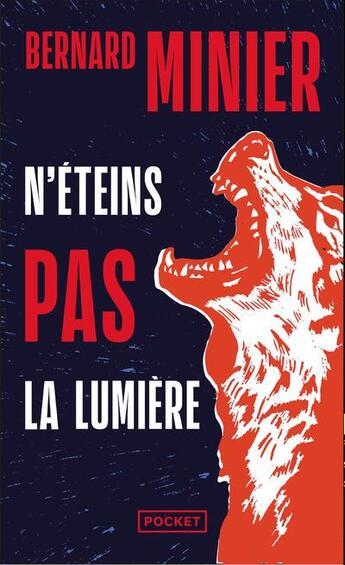 BERNARD MINIER

N'ÉTEINS

PAS

LA LUMIÈRE

POCKET